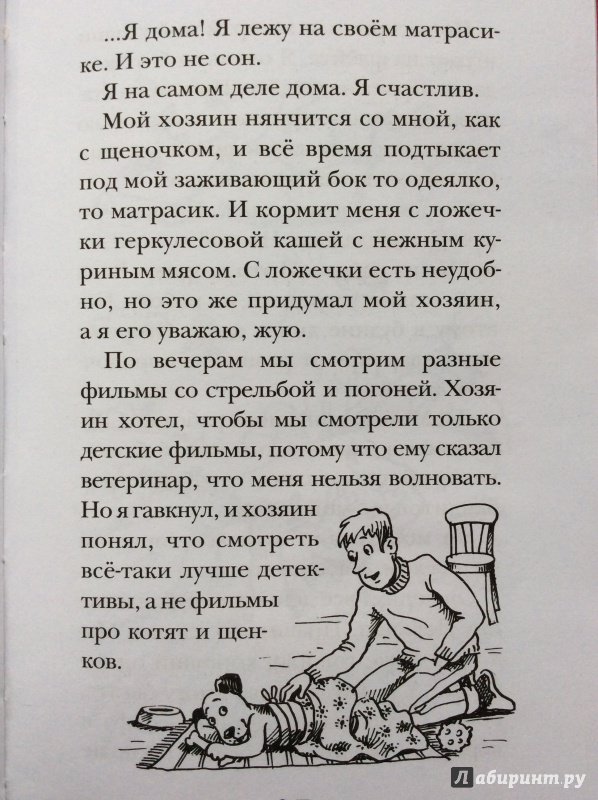 ...Я дома! Я лежу на своём матрасике. И это не сон.

Я на самом деле дома. Я счастлив.

Мой хозяин нянчится со мной, как с щеночком, и всё время подтыкает под мой заживающий бок то одеялко, то матрасик. И кормит меня с ложечки геркулесовой кашей с нежным куриным мясом. С ложечки есть неудобно, но это же придумал мой хозяин, а я его уважаю, жую.

По вечерам мы смотрим разные фильмы со стрельбой и погоней. Хозяин хотел, чтобы мы смотрели только детские фильмы, потому что ему сказал ветеринар, что меня нельзя волновать. Но я гавкнул, и хозяин понял, что смотреть всё-таки лучше детективы, а не фильмы про котят и щенков.

Лабиринт.ру